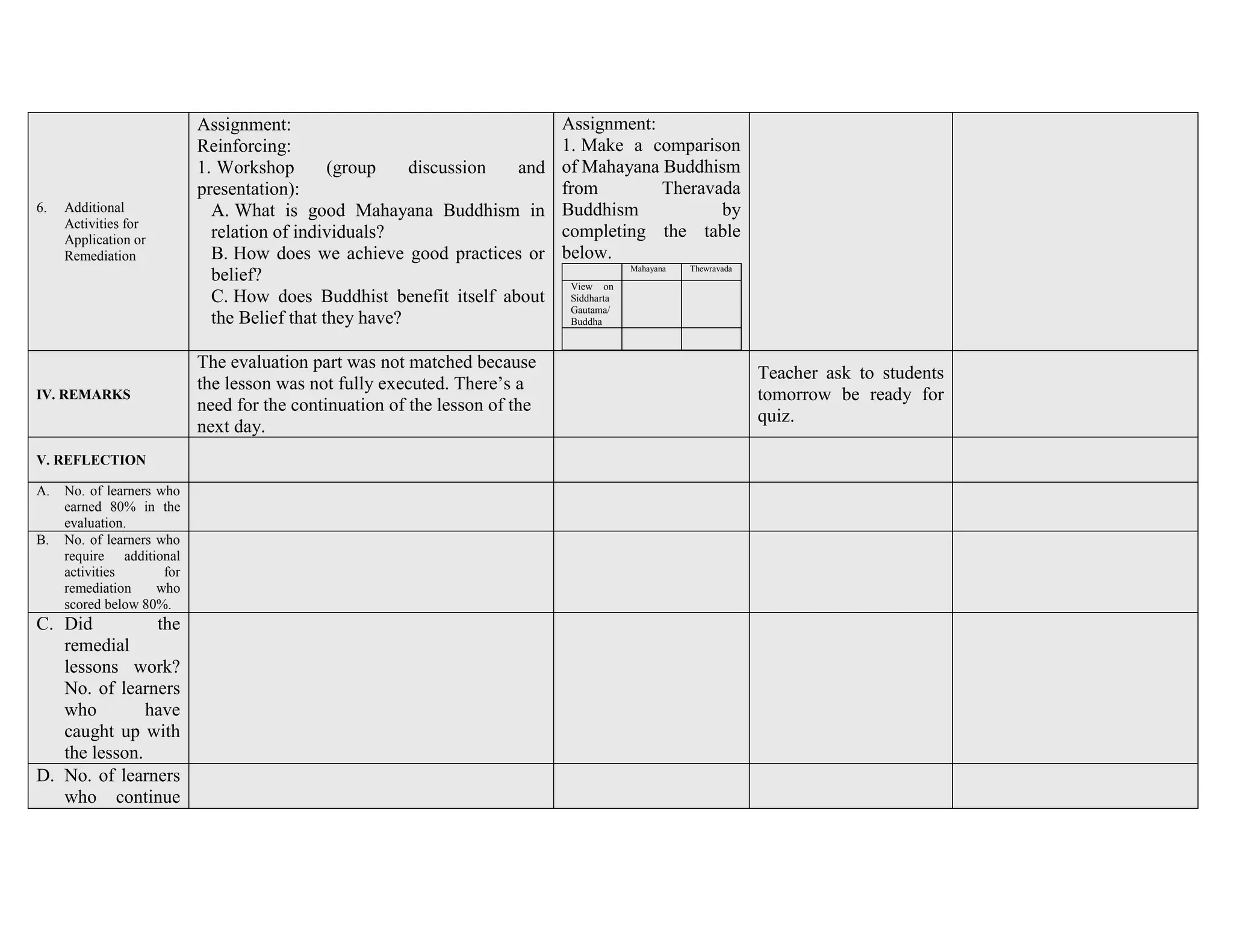 | 6. Additional Activities for Application or Remediation | Assignment: Reinforcing: 1. Workshop (group discussion and presentation): A. What is good Mahayana Buddhism in relation of individuals? B. How does we achieve good practices or belief? C. How does Buddhist benefit itself about the Belief that they have? | Assignment: 1. Make a comparison of Mahayana Buddhism from Theravada Buddhism by completing the table below. Mahayana Thewravada View on Siddharta Gautama/ Buddha | | |
|---|---|---|---|---|
| IV. REMARKS | The evaluation part was not matched because the lesson was not fully executed. There's a need for the continuation of the lesson of the next day. | | Teacher ask to students tomorrow be ready for quiz. | |
| V. REFLECTION | | | | |
| A. No. of learners who earned 80% in the evaluation. | | | | |
| B. No. of learners who require additional activities for remediation who scored below 80%. | | | | |
| C. Did the remedial lessons work? No. of learners who have caught up with the lesson. | | | | |
| D. No. of learners who continue | | | | |